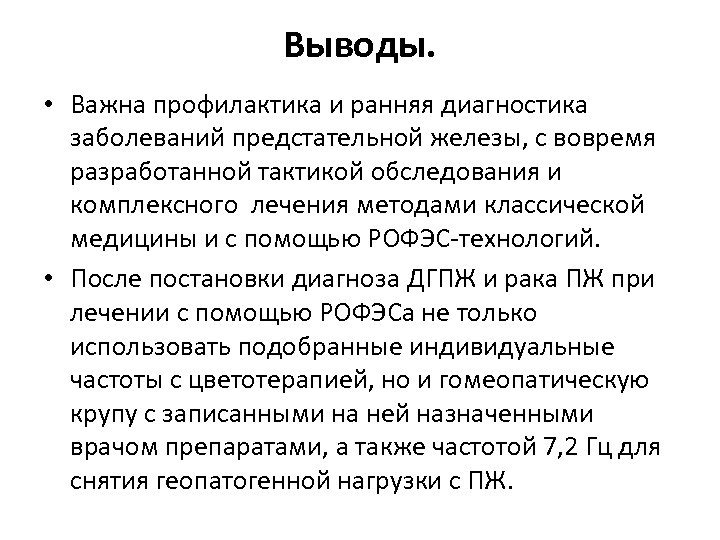 Выводы.

• Важна профилактика и ранняя диагностика заболеваний предстательной железы, с вовремя разработанной тактикой обследования и комплексного лечения методами классической медицины и с помощью РОФЭС-технологий.

• После постановки диагноза ДГПЖ и рака ПЖ при лечении с помощью РОФЭСа не только использовать подобранные индивидуальные частоты с цветотерапией, но и гомеопатическую крупу с записанными на ней назначенными врачом препаратами, а также частотой 7,2 Гц для снятия геопатогенной нагрузки с ПЖ.